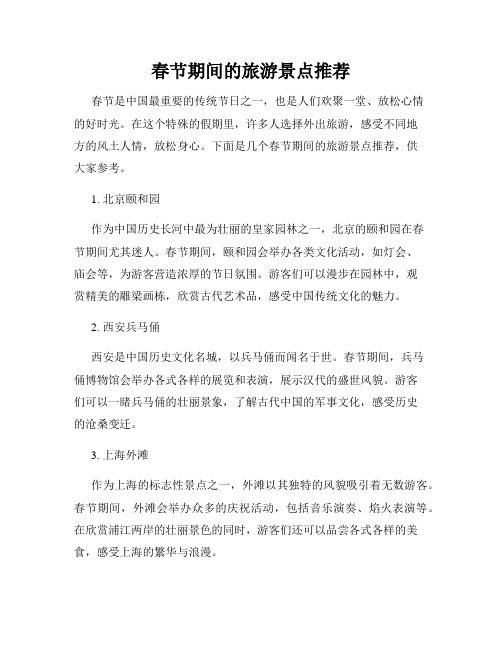 春节期间的旅游景点推荐

春节是中国最重要的传统节日之一，也是人们欢聚一堂、放松心情的好时光。在这个特殊的假期里，许多人选择外出旅游，感受不同地方的风土人情，放松身心。下面是几个春节期间的旅游景点推荐，供大家参考。

1. 北京颐和园

作为中国历史长河中最为壮丽的皇家园林之一，北京的颐和园在春节期间尤其迷人。春节期间，颐和园会举办各类文化活动，如灯会、庙会等，为游客营造浓厚的节日氛围。游客们可以漫步在园林中，观赏精美的雕梁画栋，欣赏古代艺术品，感受中国传统文化的魅力。

2. 西安兵马俑

西安是中国历史文化名城，以兵马俑而闻名于世。春节期间，兵马俑博物馆会举办各式各样的展览和表演，展示汉代的盛世风貌。游客们可以一睹兵马俑的壮丽景象，了解古代中国的军事文化，感受历史的沧桑变迁。

3. 上海外滩

作为上海的标志性景点之一，外滩以其独特的风貌吸引着无数游客。春节期间，外滩会举办众多的庆祝活动，包括音乐演奏、焰火表演等。在欣赏浦江两岸的壮丽景色的同时，游客们还可以品尝各式各样的美食，感受上海的繁华与浪漫。